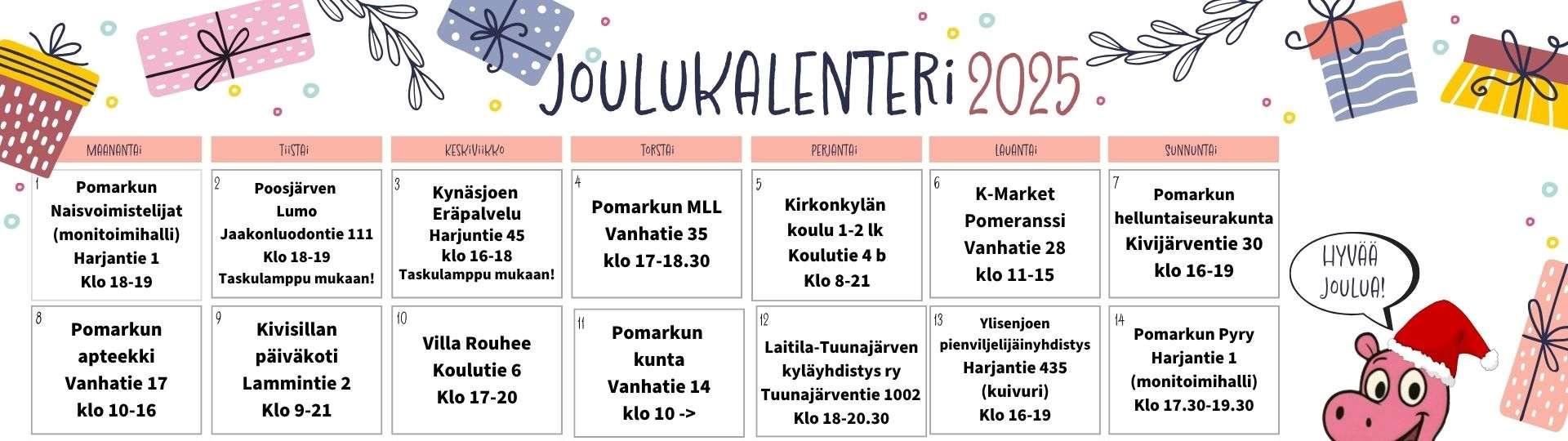 JOULUKALENTERi 2025

| MAANANTAi | TiiSTAi | KESKiViiKKO | TORSTAi | PERJANTAi | LAUANTAi | SUNNUNTAi |
|---|---|---|---|---|---|---|
| 1 Pomarkun Naisvoimistelijat (monitoimihalli) Harjantie 1 Klo 18-19 | 2 Poosjärven Lumo Jaakonluodontie 111 Klo 18-19 Taskulamppu mukaan! | 3 Kynäsjoen Eräpalvelu Harjuntie 45 klo 16-18 Taskulamppu mukaan! | 4 Pomarkun MLL Vanhatie 35 klo 17-18.30 | 5 Kirkonkylän koulu 1-2 lk Koulutie 4 b Klo 8-21 | 6 K-Market Pomeranssi Vanhatie 28 klo 11-15 | 7 Pomarkun helluntaiseurakunta Kivijärventie 30 klo 16-19 |
| 8 Pomarkun apteekki Vanhatie 17 klo 10-16 | 9 Kivisillan päiväkoti Lammintie 2 Klo 9-21 | 10 Villa Rouhee Koulutie 6 Klo 17-20 | 11 Pomarkun kunta Vanhatie 14 klo 10 -> | 12 Laitila-Tuunajärven kyläyhdistys ry Tuunajärventie 1002 Klo 18-20.30 | 13 Ylisenjoen pienviljelijäinyhdistys Harjantie 435 (kuivuri) Klo 16-19 | 14 Pomarkun Pyry Harjantie 1 (monitoimihalli) Klo 17.30-19.30 |

HYVÄÄ JOULUA!